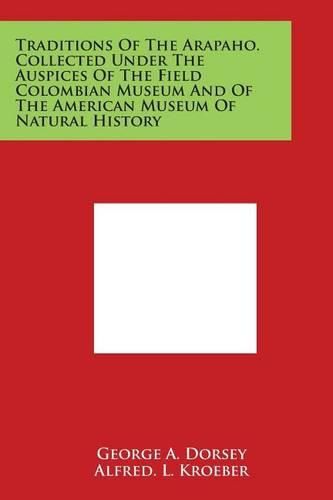 Traditions Of The Arapaho. Collected Under The Auspices Of The Field Colombian Museum And Of The American Museum Of Natural History

George A. Dorsey
Alfred. L. Kroeber